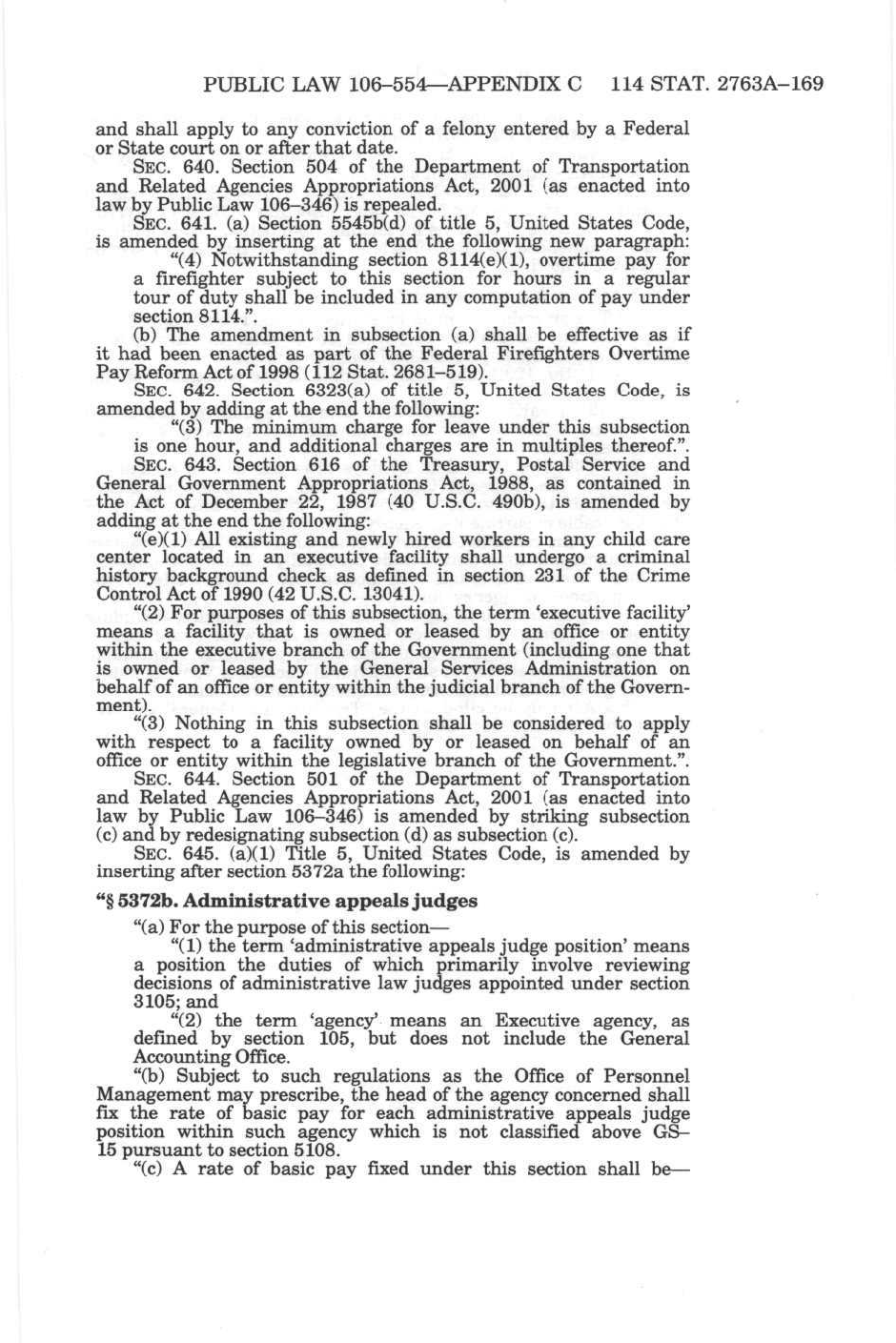 PUBLIC LAW 106–554—APPENDIX C 114 STAT. 2763A–169

and shall apply to any conviction of a felony entered by a Federal or State court on or after that date.

SEC. 640. Section 504 of the Department of Transportation and Related Agencies Appropriations Act, 2001 (as enacted into law by Public Law 106–346) is repealed.

SEC. 641. (a) Section 5545b(d) of title 5, United States Code, is amended by inserting at the end the following new paragraph:

"(4) Notwithstanding section 8114(e)(1), overtime pay for a firefighter subject to this section for hours in a regular tour of duty shall be included in any computation of pay under section 8114.".

(b) The amendment in subsection (a) shall be effective as if it had been enacted as part of the Federal Firefighters Overtime Pay Reform Act of 1998 (112 Stat. 2681–519).

SEC. 642. Section 6323(a) of title 5, United States Code, is amended by adding at the end the following:

"(3) The minimum charge for leave under this subsection is one hour, and additional charges are in multiples thereof.".

SEC. 643. Section 616 of the Treasury, Postal Service and General Government Appropriations Act, 1988, as contained in the Act of December 22, 1987 (40 U.S.C. 490b), is amended by adding at the end the following:

"(e)(1) All existing and newly hired workers in any child care center located in an executive facility shall undergo a criminal history background check as defined in section 231 of the Crime Control Act of 1990 (42 U.S.C. 13041).

"(2) For purposes of this subsection, the term 'executive facility' means a facility that is owned or leased by an office or entity within the executive branch of the Government (including one that is owned or leased by the General Services Administration on behalf of an office or entity within the judicial branch of the Government).

"(3) Nothing in this subsection shall be considered to apply with respect to a facility owned by or leased on behalf of an office or entity within the legislative branch of the Government.".

SEC. 644. Section 501 of the Department of Transportation and Related Agencies Appropriations Act, 2001 (as enacted into law by Public Law 106–346) is amended by striking subsection (c) and by redesignating subsection (d) as subsection (c).

SEC. 645. (a)(1) Title 5, United States Code, is amended by inserting after section 5372a the following:

"§ 5372b. Administrative appeals judges

"(a) For the purpose of this section—

"(1) the term 'administrative appeals judge position' means a position the duties of which primarily involve reviewing decisions of administrative law judges appointed under section 3105; and

"(2) the term 'agency' means an Executive agency, as defined by section 105, but does not include the General Accounting Office.

"(b) Subject to such regulations as the Office of Personnel Management may prescribe, the head of the agency concerned shall fix the rate of basic pay for each administrative appeals judge position within such agency which is not classified above GS–15 pursuant to section 5108.

"(c) A rate of basic pay fixed under this section shall be—